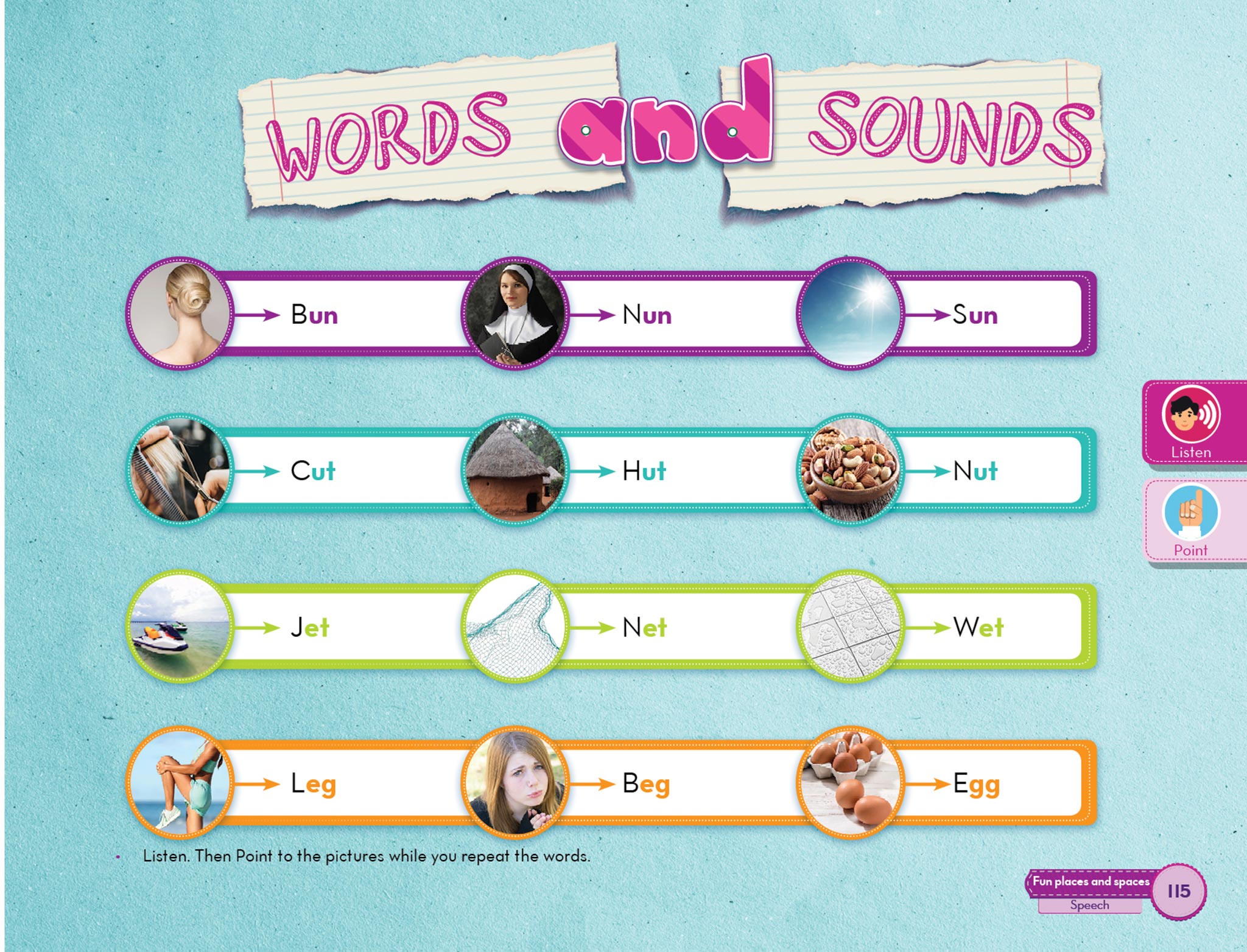 WORDS and SOUNDS

→ Bun → Nun → Sun

→ Cut → Hut → Nut

→ Jet → Net → Wet

→ Leg → Beg → Egg

Listen

Point

• Listen. Then Point to the pictures while you repeat the words.

Fun places and spaces
Speech
115